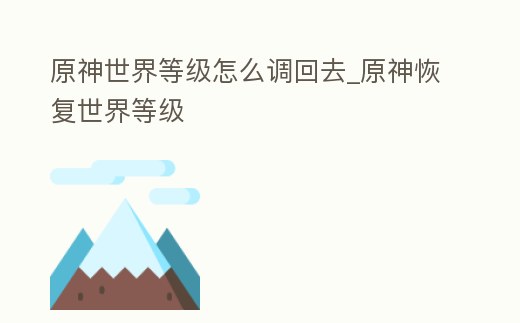 原神世界等级怎么调回去_原神恢复世界等级